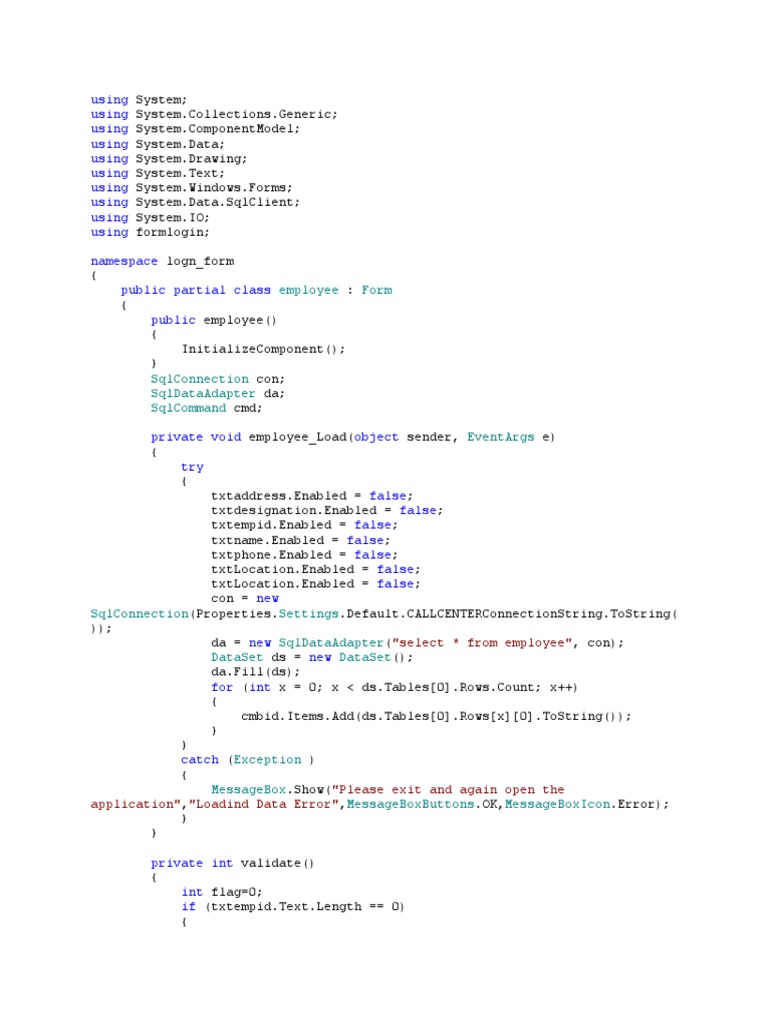 using System;
using System.Collections.Generic;
using System.ComponentModel;
using System.Data;
using System.Drawing;
using System.Text;
using System.Windows.Forms;
using System.Data.SqlClient;
using System.IO;
using formlogin;

namespace logn_form
{
    public partial class employee : Form
    {
        public employee()
        {
            InitializeComponent();
        }
        SqlConnection con;
        SqlDataAdapter da;
        SqlCommand cmd;

        private void employee_Load(object sender, EventArgs e)
        {
            try
            {
                txtaddress.Enabled = false;
                txtdesignation.Enabled = false;
                txtempid.Enabled = false;
                txtname.Enabled = false;
                txtphone.Enabled = false;
                txtLocation.Enabled = false;
                txtLocation.Enabled = false;
                con = new
SqlConnection(Properties.Settings.Default.CALLCENTERConnectionString.ToString());
                da = new SqlDataAdapter("select * from employee", con);
                DataSet ds = new DataSet();
                da.Fill(ds);
                for (int x = 0; x < ds.Tables[0].Rows.Count; x++)
                {
                    cmbid.Items.Add(ds.Tables[0].Rows[x][0].ToString());
                }
            }
            catch (Exception )
            {
                MessageBox.Show("Please exit and again open the
application","Loadind Data Error",MessageBoxButtons.OK,MessageBoxIcon.Error);
            }
        }

        private int validate()
        {
            int flag=0;
            if (txtempid.Text.Length == 0)
            {